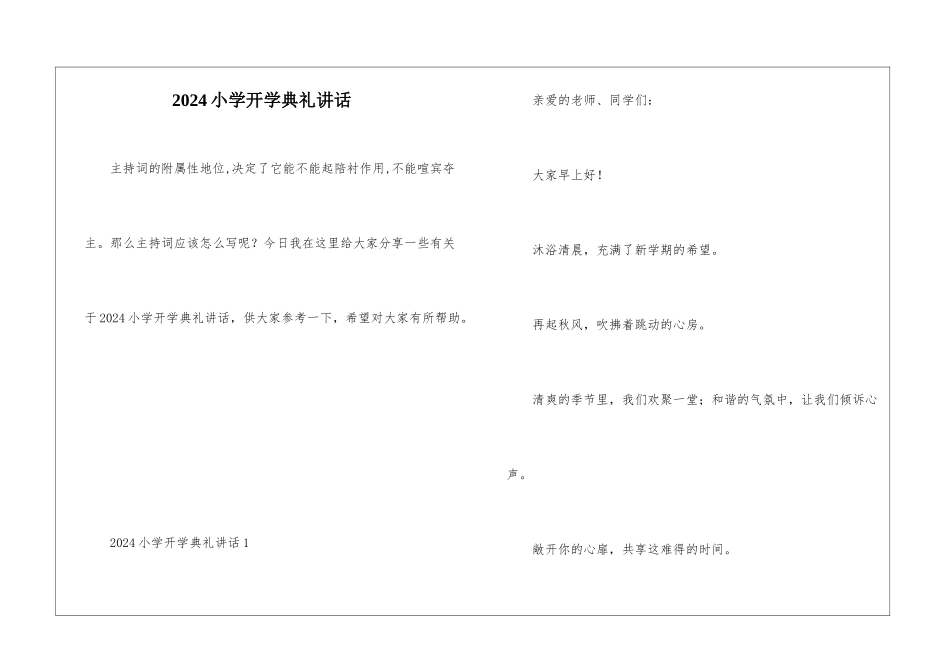 2024小学开学典礼讲话

主持词的附属性地位,决定了它能不能起陪衬作用,不能喧宾夺主。那么主持词应该怎么写呢？今日我在这里给大家分享一些有关于2024小学开学典礼讲话，供大家参考一下，希望对大家有所帮助。

2024小学开学典礼讲话1

亲爱的老师、同学们：

大家早上好！

沐浴清晨，充满了新学期的希望。

再起秋风，吹拂着跳动的心房。

清爽的季节里，我们欢聚一堂；和谐的气氛中，让我们倾诉心声。

敞开你的心扉，共享这难得的时间。